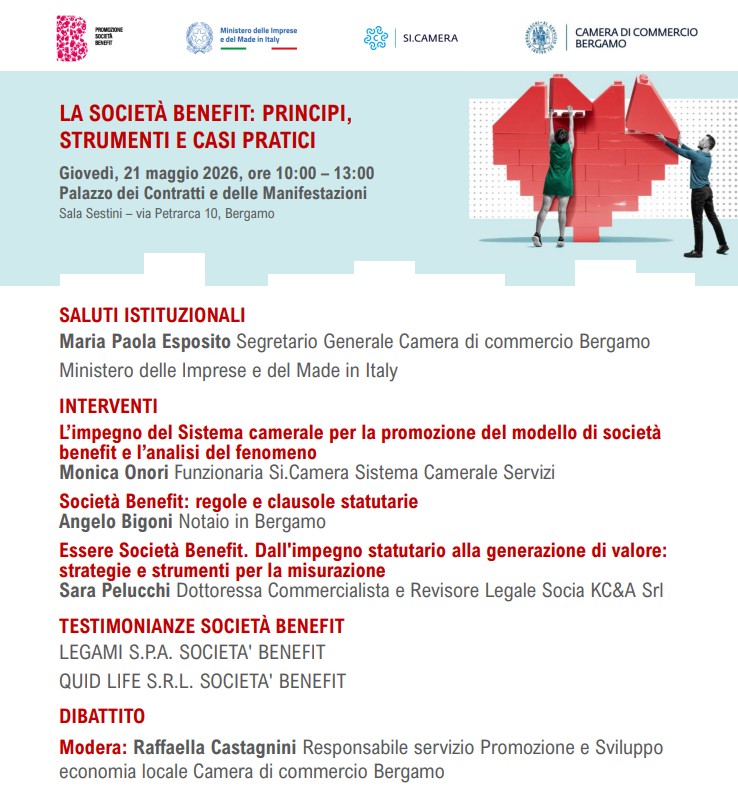 PROMOZIONE SOCIETÀ BENEFIT

Ministero delle Imprese e del Made in Italy

SI.CAMERA

CAMERA DI COMMERCIO BERGAMO

LA SOCIETÀ BENEFIT: PRINCIPI, STRUMENTI E CASI PRATICI

Giovedì, 21 maggio 2026, ore 10:00 – 13:00
Palazzo dei Contratti e delle Manifestazioni
Sala Sestini – via Petrarca 10, Bergamo

SALUTI ISTITUZIONALI
Maria Paola Esposito Segretario Generale Camera di commercio Bergamo
Ministero delle Imprese e del Made in Italy

INTERVENTI
L'impegno del Sistema camerale per la promozione del modello di società benefit e l'analisi del fenomeno
Monica Onori Funzionaria Si.Camera Sistema Camerale Servizi

Società Benefit: regole e clausole statutarie
Angelo Bigoni Notaio in Bergamo

Essere Società Benefit. Dall'impegno statutario alla generazione di valore: strategie e strumenti per la misurazione
Sara Pelucchi Dottoressa Commercialista e Revisore Legale Socia KC&A Srl

TESTIMONIANZE SOCIETÀ BENEFIT
LEGAMI S.P.A. SOCIETA' BENEFIT
QUID LIFE S.R.L. SOCIETA' BENEFIT

DIBATTITO

Modera: Raffaella Castagnini Responsabile servizio Promozione e Sviluppo economia locale Camera di commercio Bergamo